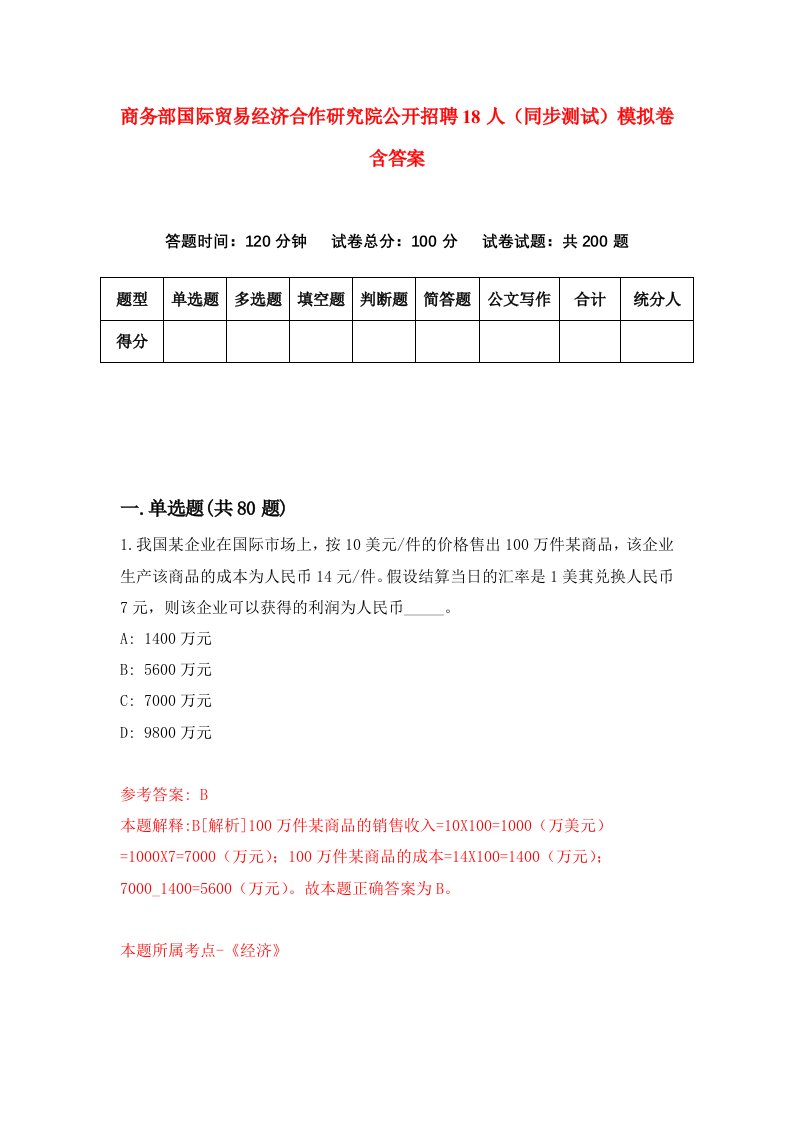 商务部国际贸易经济合作研究院公开招聘18人（同步测试）模拟卷含答案

答题时间：120分钟　试卷总分：100分　试卷试题：共200题

| 题型 | 单选题 | 多选题 | 填空题 | 判断题 | 简答题 | 公文写作 | 合计 | 统分人 |
|---|---|---|---|---|---|---|---|---|
| 得分 | | | | | | | | |

一.单选题(共80题)

1.我国某企业在国际市场上，按10美元/件的价格售出100万件某商品，该企业生产该商品的成本为人民币14元/件。假设结算当日的汇率是1美其兑换人民币7元，则该企业可以获得的利润为人民币_____。

A: 1400万元

B: 5600万元

C: 7000万元

D: 9800万元

参考答案: B

本题解释:B[解析]100万件某商品的销售收入=10X100=1000（万美元）=1000X7=7000（万元）；100万件某商品的成本=14X100=1400（万元）；7000_1400=5600（万元）。故本题正确答案为B。

本题所属考点-《经济》